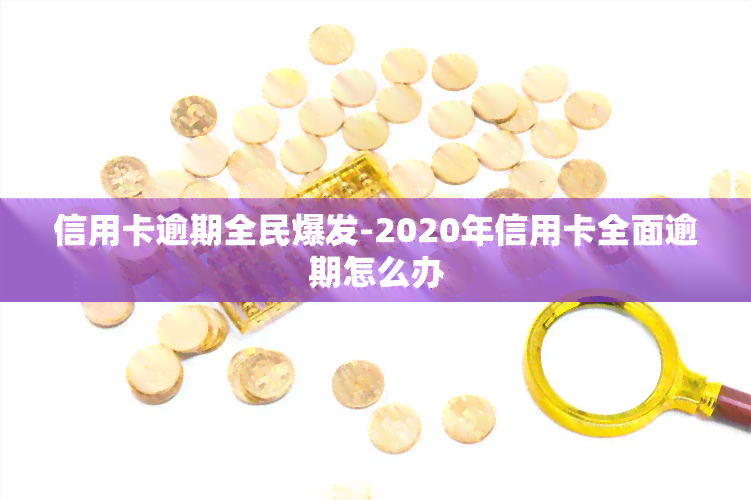 信用卡逾期全民爆发-2020年信用卡全面逾期怎么办